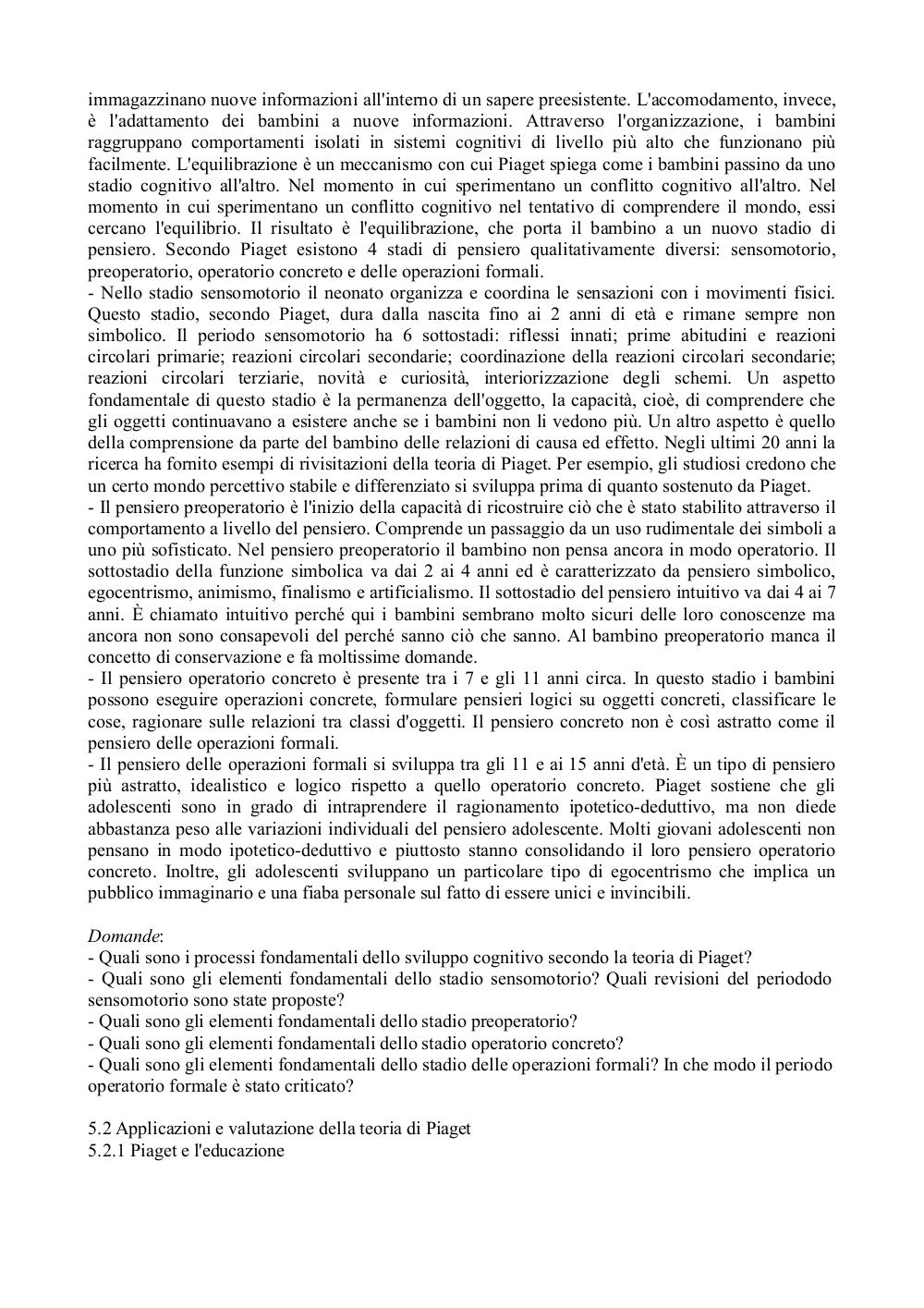 immagazzinano nuove informazioni all'interno di un sapere preesistente. L'accomodamento, invece, è l'adattamento dei bambini a nuove informazioni. Attraverso l'organizzazione, i bambini raggruppano comportamenti isolati in sistemi cognitivi di livello più alto che funzionano più facilmente. L'equilibrazione è un meccanismo con cui Piaget spiega come i bambini passino da uno stadio cognitivo all'altro. Nel momento in cui sperimentano un conflitto cognitivo all'altro. Nel momento in cui sperimentano un conflitto cognitivo nel tentativo di comprendere il mondo, essi cercano l'equilibrio. Il risultato è l'equilibrazione, che porta il bambino a un nuovo stadio di pensiero. Secondo Piaget esistono 4 stadi di pensiero qualitativamente diversi: sensomotorio, preoperatorio, operatorio concreto e delle operazioni formali.
- Nello stadio sensomotorio il neonato organizza e coordina le sensazioni con i movimenti fisici. Questo stadio, secondo Piaget, dura dalla nascita fino ai 2 anni di età e rimane sempre non simbolico. Il periodo sensomotorio ha 6 sottostadi: riflessi innati; prime abitudini e reazioni circolari primarie; reazioni circolari secondarie; coordinazione della reazioni circolari secondarie; reazioni circolari terziarie, novità e curiosità, interiorizzazione degli schemi. Un aspetto fondamentale di questo stadio è la permanenza dell'oggetto, la capacità, cioè, di comprendere che gli oggetti continuavano a esistere anche se i bambini non li vedono più. Un altro aspetto è quello della comprensione da parte del bambino delle relazioni di causa ed effetto. Negli ultimi 20 anni la ricerca ha fornito esempi di rivisitazioni della teoria di Piaget. Per esempio, gli studiosi credono che un certo mondo percettivo stabile e differenziato si sviluppa prima di quanto sostenuto da Piaget.
- Il pensiero preoperatorio è l'inizio della capacità di ricostruire ciò che è stato stabilito attraverso il comportamento a livello del pensiero. Comprende un passaggio da un uso rudimentale dei simboli a uno più sofisticato. Nel pensiero preoperatorio il bambino non pensa ancora in modo operatorio. Il sottostadio della funzione simbolica va dai 2 ai 4 anni ed è caratterizzato da pensiero simbolico, egocentrismo, animismo, finalismo e artificialismo. Il sottostadio del pensiero intuitivo va dai 4 ai 7 anni. È chiamato intuitivo perché qui i bambini sembrano molto sicuri delle loro conoscenze ma ancora non sono consapevoli del perché sanno ciò che sanno. Al bambino preoperatorio manca il concetto di conservazione e fa moltissime domande.
- Il pensiero operatorio concreto è presente tra i 7 e gli 11 anni circa. In questo stadio i bambini possono eseguire operazioni concrete, formulare pensieri logici su oggetti concreti, classificare le cose, ragionare sulle relazioni tra classi d'oggetti. Il pensiero concreto non è così astratto come il pensiero delle operazioni formali.
- Il pensiero delle operazioni formali si sviluppa tra gli 11 e ai 15 anni d'età. È un tipo di pensiero più astratto, idealistico e logico rispetto a quello operatorio concreto. Piaget sostiene che gli adolescenti sono in grado di intraprendere il ragionamento ipotetico-deduttivo, ma non diede abbastanza peso alle variazioni individuali del pensiero adolescente. Molti giovani adolescenti non pensano in modo ipotetico-deduttivo e piuttosto stanno consolidando il loro pensiero operatorio concreto. Inoltre, gli adolescenti sviluppano un particolare tipo di egocentrismo che implica un pubblico immaginario e una fiaba personale sul fatto di essere unici e invincibili.

Domande:
- Quali sono i processi fondamentali dello sviluppo cognitivo secondo la teoria di Piaget?
- Quali sono gli elementi fondamentali dello stadio sensomotorio? Quali revisioni del periododo sensomotorio sono state proposte?
- Quali sono gli elementi fondamentali dello stadio preoperatorio?
- Quali sono gli elementi fondamentali dello stadio operatorio concreto?
- Quali sono gli elementi fondamentali dello stadio delle operazioni formali? In che modo il periodo operatorio formale è stato criticato?

5.2 Applicazioni e valutazione della teoria di Piaget
5.2.1 Piaget e l'educazione